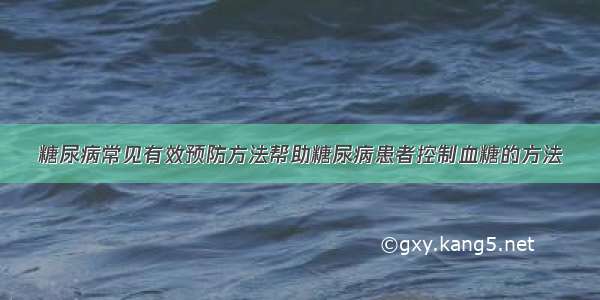 糖尿病常见有效预防方法帮助糖尿病患者控制血糖的方法

©gxy.kang5.net